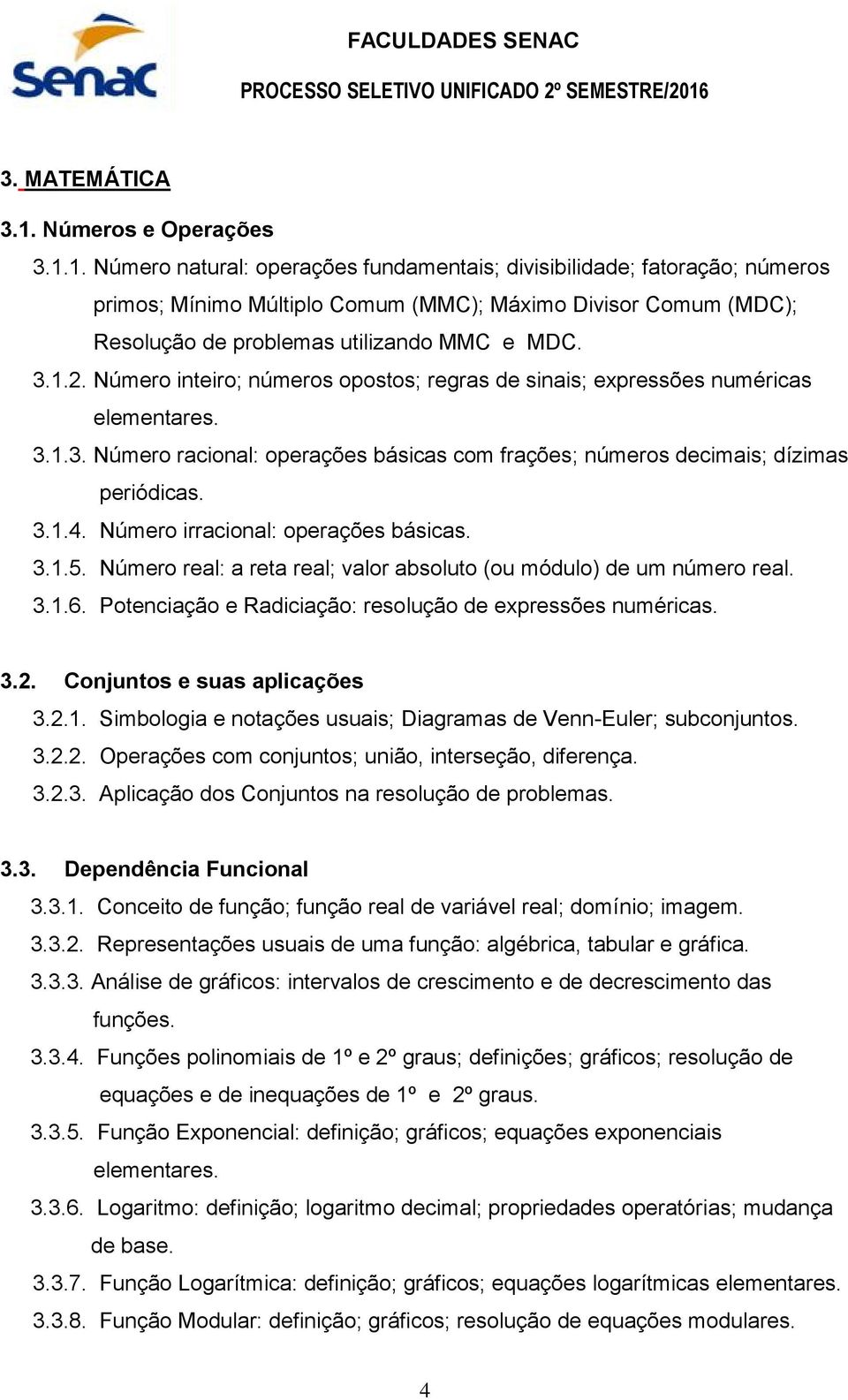 Senac

FACULDADES SENAC

PROCESSO SELETIVO UNIFICADO 2º SEMESTRE/2016

3. MATEMÁTICA

3.1. Números e Operações

3.1.1. Número natural: operações fundamentais; divisibilidade; fatoração; números primos; Mínimo Múltiplo Comum (MMC); Máximo Divisor Comum (MDC); Resolução de problemas utilizando MMC e MDC.

3.1.2. Número inteiro; números opostos; regras de sinais; expressões numéricas elementares.

3.1.3. Número racional: operações básicas com frações; números decimais; dízimas periódicas.

3.1.4. Número irracional: operações básicas.

3.1.5. Número real: a reta real; valor absoluto (ou módulo) de um número real.

3.1.6. Potenciação e Radiciação: resolução de expressões numéricas.

3.2. Conjuntos e suas aplicações

3.2.1. Simbologia e notações usuais; Diagramas de Venn-Euler; subconjuntos.

3.2.2. Operações com conjuntos; união, interseção, diferença.

3.2.3. Aplicação dos Conjuntos na resolução de problemas.

3.3. Dependência Funcional

3.3.1. Conceito de função; função real de variável real; domínio; imagem.

3.3.2. Representações usuais de uma função: algébrica, tabular e gráfica.

3.3.3. Análise de gráficos: intervalos de crescimento e de decrescimento das funções.

3.3.4. Funções polinomiais de 1º e 2º graus; definições; gráficos; resolução de equações e de inequações de 1º e 2º graus.

3.3.5. Função Exponencial: definição; gráficos; equações exponenciais elementares.

3.3.6. Logaritmo: definição; logaritmo decimal; propriedades operatórias; mudança de base.

3.3.7. Função Logarítmica: definição; gráficos; equações logarítmicas elementares.

3.3.8. Função Modular: definição; gráficos; resolução de equações modulares.

4